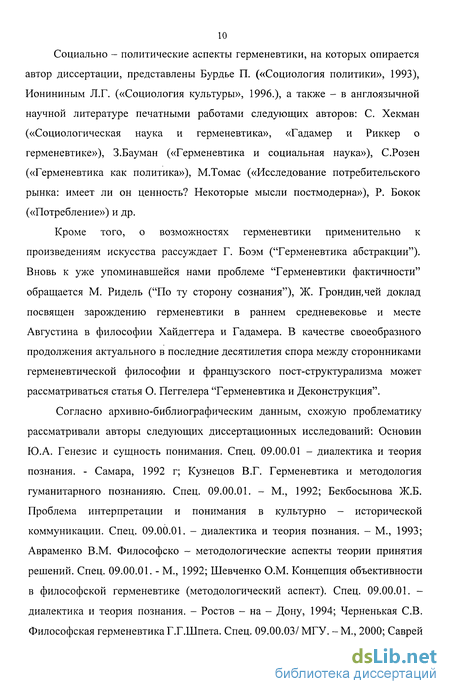 10

Социально – политические аспекты герменевтики, на которых опирается автор диссертации, представлены Бурдье П. («Социология политики», 1993), Ионининым Л.Г. («Социология культуры», 1996.), а также – в англоязычной научной литературе печатными работами следующих авторов: С. Хекман («Социологическая наука и герменевтика», «Гадамер и Риккер о герменевтике»), З.Бауман («Герменевтика и социальная наука»), С.Розен («Герменевтика как политика»), М.Томас («Исследование потребительского рынка: имеет ли он ценность? Некоторые мысли постмодерна»), Р. Бокок («Потребление») и др.

Кроме того, о возможностях герменевтики применительно к произведениям искусства рассуждает Г. Боэм ("Герменевтика абстракции"). Вновь к уже упоминавшейся нами проблеме "Герменевтики фактичности" обращается М. Ридель ("По ту сторону сознания"), Ж. Грондин,чей доклад посвящен зарождению герменевтики в раннем средневековье и месте Августина в философии Хайдеггера и Гадамера. В качестве своеобразного продолжения актуального в последние десятилетия спора между сторонниками герменевтической философии и французского пост-структурализма может рассматриваться статья О. Пеггелера "Герменевтика и Деконструкция".

Согласно архивно-библиографическим данным, схожую проблематику рассматривали авторы следующих диссертационных исследований: Основин Ю.А. Генезис и сущность понимания. Спец. 09.00.01 – диалектика и теория познания. - Самара, 1992 г; Кузнецов В.Г. Герменевтика и методология гуманитарного познанияю. Спец. 09.00.01. – М., 1992; Бекбосынова Ж.Б. Проблема интерпретации и понимания в культурно – исторической коммуникации. Спец. 09.00.01. – диалектика и теория познания. – М., 1993; Авраменко В.М. Философско – методологические аспекты теории принятия решений. Спец. 09.00.01. - М., 1992; Шевченко О.М. Концепция объективности в философской герменевтике (методологический аспект). Спец. 09.00.01. – диалектика и теория познания. – Ростов – на – Дону, 1994; Черненькая С.В. Философская герменевтика Г.Г.Шпета. Спец. 09.00.03/ МГУ. – М., 2000; Саврей

dsLib.net
библиотека диссертаций